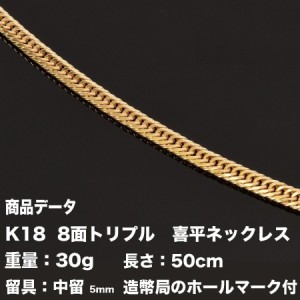 商品データ
K18 8面トリプル 喜平ネックレス
重量：30g 長さ：50cm
留具：中留 5mm 造幣局のホールマーク付